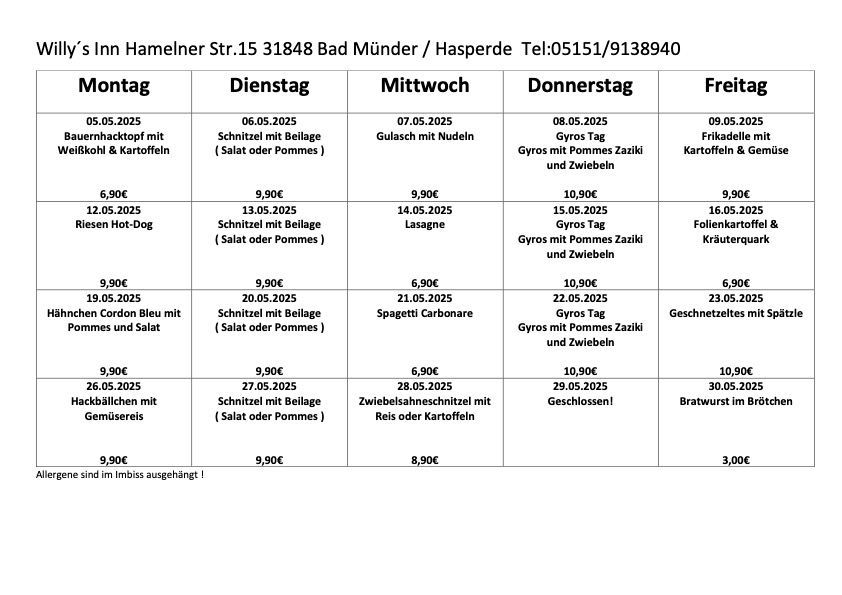 Willy´s Inn Hamelner Str.15 31848 Bad Münder / Hasperde Tel:05151/9138940

| Montag | Dienstag | Mittwoch | Donnerstag | Freitag |
|---|---|---|---|---|
| 05.05.2025 Bauernhacktopf mit Weißkohl & Kartoffeln 6,90€ | 06.05.2025 Schnitzel mit Beilage ( Salat oder Pommes ) 9,90€ | 07.05.2025 Gulasch mit Nudeln 9,90€ | 08.05.2025 Gyros Tag Gyros mit Pommes Zaziki und Zwiebeln 10,90€ | 09.05.2025 Frikadelle mit Kartoffeln & Gemüse 9,90€ |
| 12.05.2025 Riesen Hot-Dog 9,90€ | 13.05.2025 Schnitzel mit Beilage ( Salat oder Pommes ) 9,90€ | 14.05.2025 Lasagne 6,90€ | 15.05.2025 Gyros Tag Gyros mit Pommes Zaziki und Zwiebeln 10,90€ | 16.05.2025 Folienkartoffel & Kräuterquark 6,90€ |
| 19.05.2025 Hähnchen Cordon Bleu mit Pommes und Salat 9,90€ | 20.05.2025 Schnitzel mit Beilage ( Salat oder Pommes ) 9,90€ | 21.05.2025 Spagetti Carbonare 6,90€ | 22.05.2025 Gyros Tag Gyros mit Pommes Zaziki und Zwiebeln 10,90€ | 23.05.2025 Geschnetzeltes mit Spätzle 10,90€ |
| 26.05.2025 Hackbällchen mit Gemüsereis 9,90€ | 27.05.2025 Schnitzel mit Beilage ( Salat oder Pommes ) 9,90€ | 28.05.2025 Zwiebelsahneschnitzel mit Reis oder Kartoffeln 8,90€ | 29.05.2025 Geschlossen! | 30.05.2025 Bratwurst im Brötchen 3,00€ |

Allergene sind im Imbiss ausgehängt !